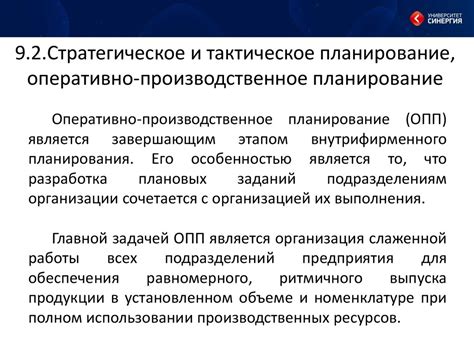 УНИВЕРСИТЕТ СИНЕРГИЯ

9.2.Стратегическое и тактическое планирование, оперативно-производственное планирование

Оперативно-производственное планирование (ОПП) является завершающим этапом внутрифирменного планирования. Его особенностью является то, что разработка плановых заданий подразделениям организации сочетается с организацией их выполнения.

Главной задачей ОПП является организация слаженной работы всех подразделений предприятия для обеспечения равномерного, ритмичного выпуска продукции в установленном объеме и номенклатуре при полном использовании производственных ресурсов.